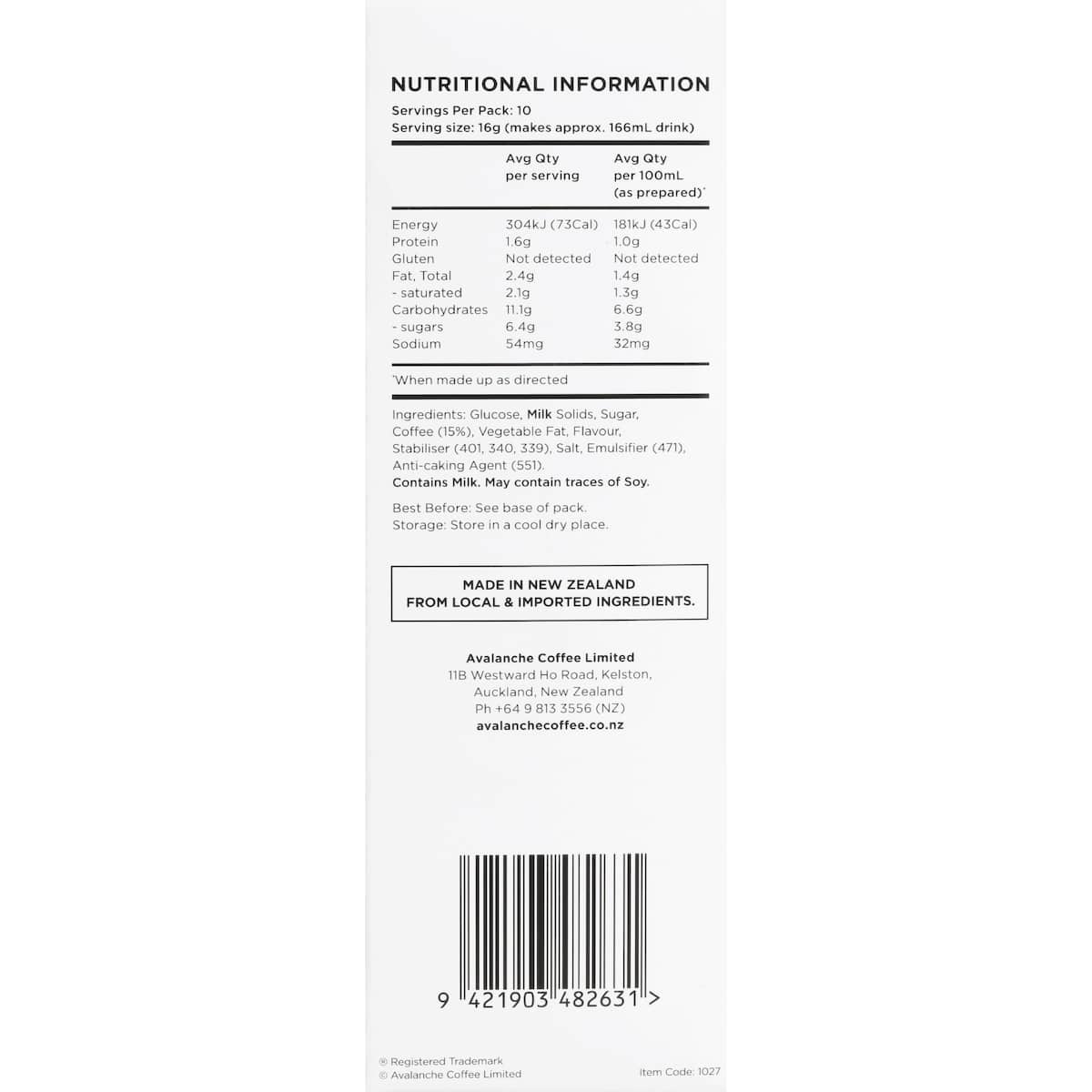 NUTRITIONAL INFORMATION

Servings Per Pack: 10
Serving size: 16g (makes approx. 166mL drink)

|  | Avg Qty per serving | Avg Qty per 100mL (as prepared)* |
|---|---|---|
| Energy | 304kJ (73Cal) | 181kJ (43Cal) |
| Protein | 1.6g | 1.0g |
| Gluten | Not detected | Not detected |
| Fat, Total | 2.4g | 1.4g |
| - saturated | 2.1g | 1.3g |
| Carbohydrates | 11.1g | 6.6g |
| - sugars | 6.4g | 3.8g |
| Sodium | 54mg | 32mg |

*When made up as directed

Ingredients: Glucose, Milk Solids, Sugar, Coffee (15%), Vegetable Fat, Flavour, Stabiliser (401, 340, 339), Salt, Emulsifier (471), Anti-caking Agent (551).
Contains Milk. May contain traces of Soy.

Best Before: See base of pack.
Storage: Store in a cool dry place.

MADE IN NEW ZEALAND
FROM LOCAL & IMPORTED INGREDIENTS.

Avalanche Coffee Limited
11B Westward Ho Road, Kelston,
Auckland, New Zealand
Ph +64 9 813 3556 (NZ)
avalanchecoffee.co.nz

9 421903 482631 >

® Registered Trademark
© Avalanche Coffee Limited

Item Code: 1027